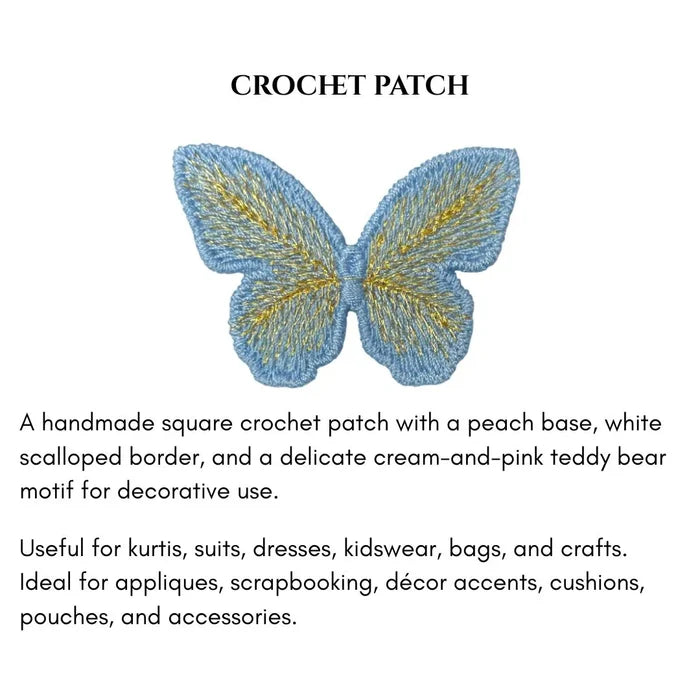 CROCHET PATCH

A handmade square crochet patch with a peach base, white scalloped border, and a delicate cream-and-pink teddy bear motif for decorative use.

Useful for kurtis, suits, dresses, kidswear, bags, and crafts. Ideal for appliques, scrapbooking, décor accents, cushions, pouches, and accessories.